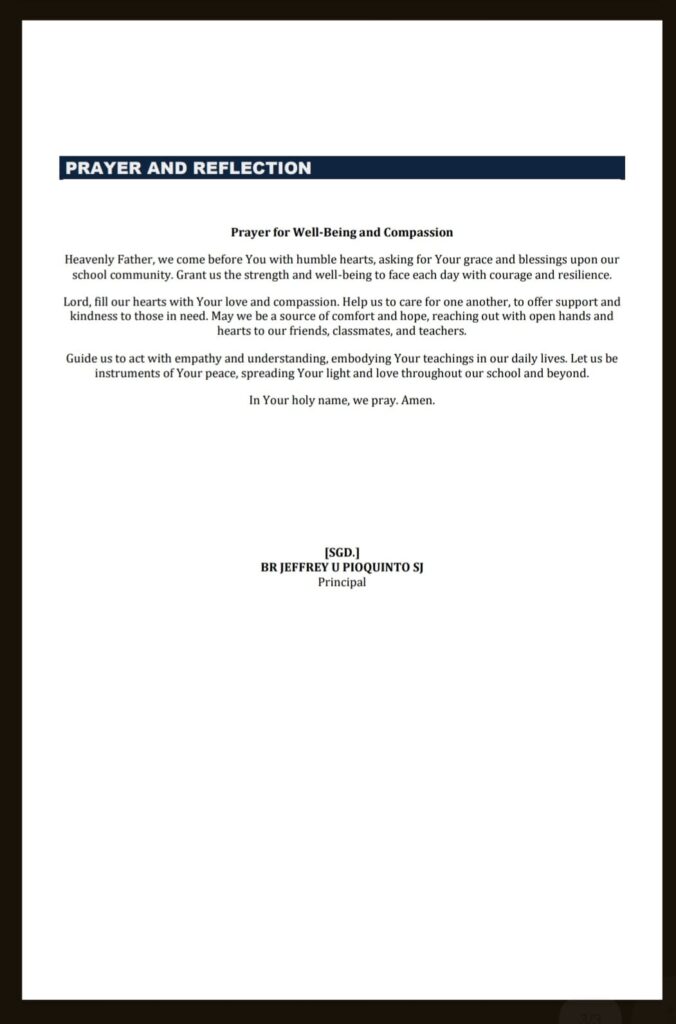 PRAYER AND REFLECTION

Prayer for Well-Being and Compassion

Heavenly Father, we come before You with humble hearts, asking for Your grace and blessings upon our school community. Grant us the strength and well-being to face each day with courage and resilience.

Lord, fill our hearts with Your love and compassion. Help us to care for one another, to offer support and kindness to those in need. May we be a source of comfort and hope, reaching out with open hands and hearts to our friends, classmates, and teachers.

Guide us to act with empathy and understanding, embodying Your teachings in our daily lives. Let us be instruments of Your peace, spreading Your light and love throughout our school and beyond.

In Your holy name, we pray. Amen.

[SGD.]
BR JEFFREY U PIOQUINTO SJ
Principal